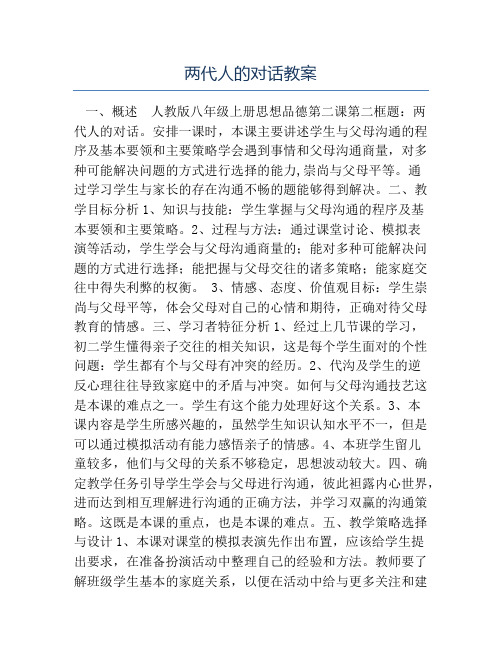 两代人的对话教案

一、概述 人教版八年级上册思想品德第二课第二框题：两代人的对话。安排一课时，本课主要讲述学生与父母沟通的程序及基本要领和主要策略学会遇到事情和父母沟通商量，对多种可能解决问题的方式进行选择的能力,崇尚与父母平等。通过学习学生与家长的存在沟通不畅的题能够得到解决。二、教学目标分析 1、知识与技能：学生掌握与父母沟通的程序及基本要领和主要策略。2、过程与方法：通过课堂讨论、模拟表演等活动，学生学会与父母沟通商量的；能对多种可能解决问题的方式进行选择；能把握与父母交往的诸多策略；能家庭交往中得失利弊的权衡。 3、情感、态度、价值观目标：学生崇尚与父母平等，体会父母对自己的心情和期待，正确对待父母教育的情感。三、学习者特征分析 1、经过上几节课的学习，初二学生懂得亲子交往的相关知识，这是每个学生面对的个性问题：学生都有个与父母有冲突的经历。2、代沟及学生的逆反心理往往导致家庭中的矛盾与冲突。如何与父母沟通技艺这是本课的难点之一。学生有这个能力处理好这个关系。3、本课内容是学生所感兴趣的，虽然学生知识认知水平不一，但是可以通过模拟活动有能力感悟亲子的情感。4、本班学生留儿童较多，他们与父母的关系不够稳定，思想波动较大。四、确定教学任务引导学生学会与父母进行沟通，彼此袒露内心世界，进而达到相互理解进行沟通的正确方法，并学习双赢的沟通策略。这既是本课的重点，也是本课的难点。五、教学策略选择与设计 1、本课对课堂的模拟表演先作出布置，应该给学生提出要求，在准备扮演活动中整理自己的经验和方法。教师要了解班级学生基本的家庭关系，以便在活动中给与更多关注和建